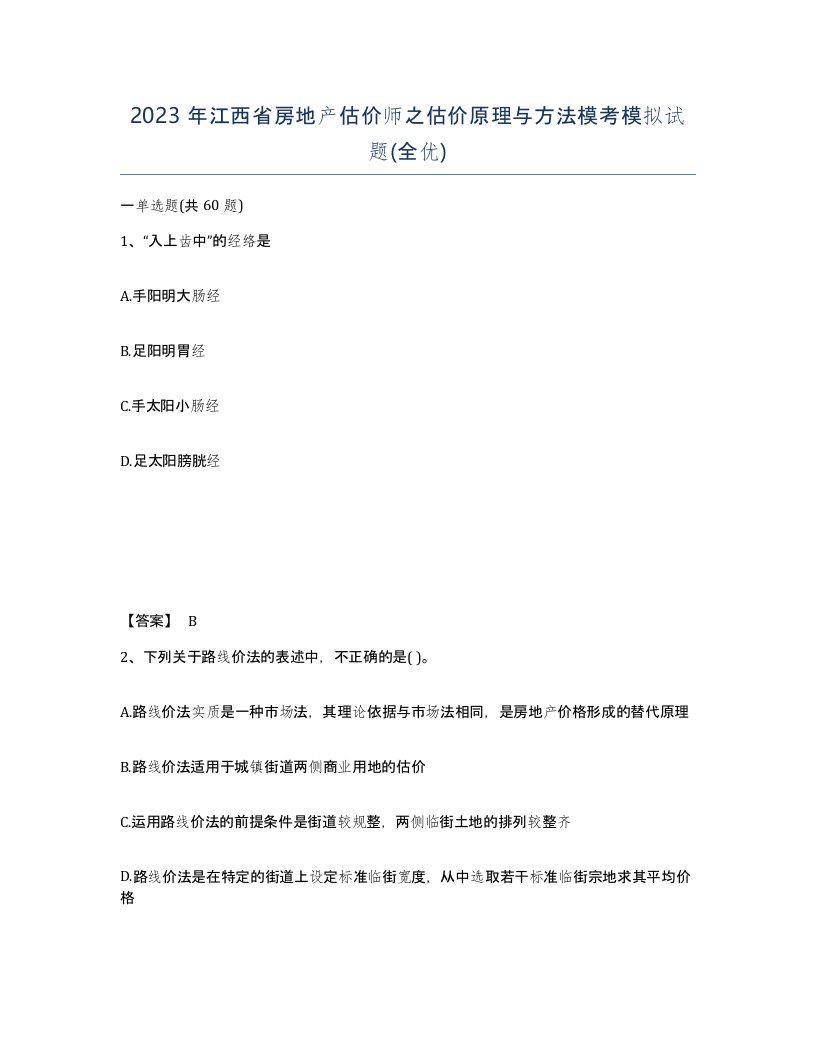 2023 年江西省房地产估价师之估价原理与方法模考模拟试题(全优)

一单选题(共 60 题)

1、“入上齿中”的经络是

A.手阳明大肠经

B.足阳明胃经

C.手太阳小肠经

D.足太阳膀胱经

【答案】 B

2、下列关于路线价法的表述中，不正确的是( )。

A.路线价法实质是一种市场法，其理论依据与市场法相同，是房地产价格形成的替代原理

B.路线价法适用于城镇街道两侧商业用地的估价

C.运用路线价法的前提条件是街道较规整，两侧临街土地的排列较整齐

D.路线价法是在特定的街道上设定标准临街宽度，从中选取若干标准临街宗地求其平均价格